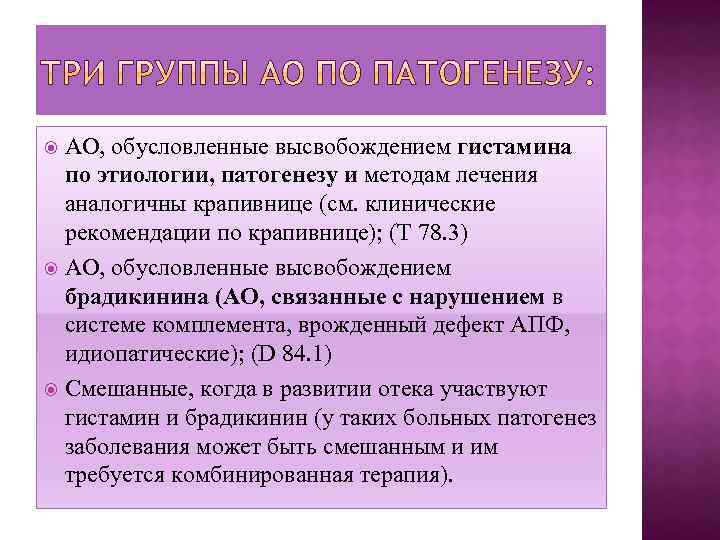 ТРИ ГРУППЫ АО ПО ПАТОГЕНЕЗУ:

АО, обусловленные высвобождением гистамина по этиологии, патогенезу и методам лечения аналогичны крапивнице (см. клинические рекомендации по крапивнице); (Т 78.3)

АО, обусловленные высвобождением брадикинина (АО, связанные с нарушением в системе комплемента, врожденный дефект АПФ, идиопатические); (D 84.1)

Смешанные, когда в развитии отека участвуют гистамин и брадикинин (у таких больных патогенез заболевания может быть смешанным и им требуется комбинированная терапия).